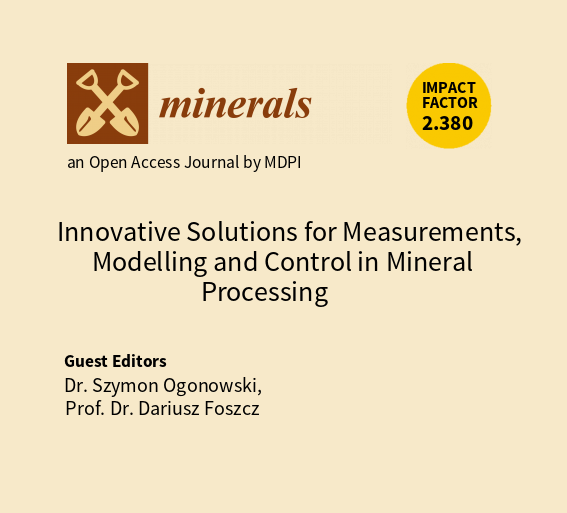 minerals

IMPACT FACTOR 2.380

an Open Access Journal by MDPI

Innovative Solutions for Measurements, Modelling and Control in Mineral Processing

Guest Editors
Dr. Szymon Ogonowski,
Prof. Dr. Dariusz Foszcz